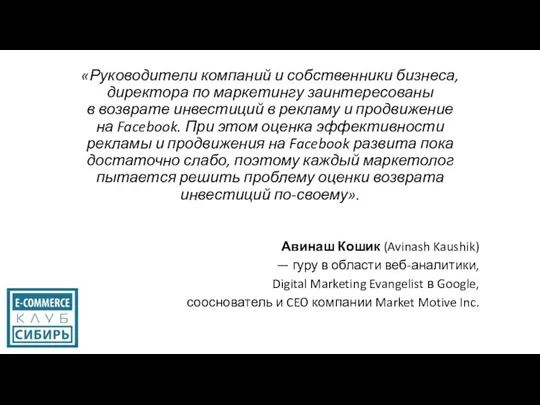 «Руководители компаний и собственники бизнеса, директора по маркетингу заинтересованы в возврате инвестиций в рекламу и продвижение на Facebook. При этом оценка эффективности рекламы и продвижения на Facebook развита пока достаточно слабо, поэтому каждый маркетолог пытается решить проблему оценки возврата инвестиций по-своему».

Авинаш Кошик (Avinash Kaushik)
— гуру в области веб-аналитики,
Digital Marketing Evangelist в Google,
сооснователь и CEO компании Market Motive Inc.

E-COMMERCE
КЛУБ
СИБИРЬ